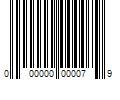 0 00000 00007 9